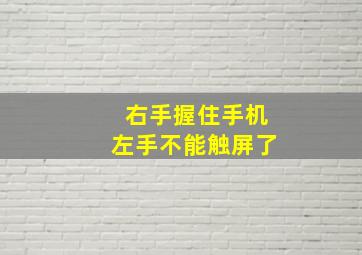 右手握住手机
左手不能触屏了